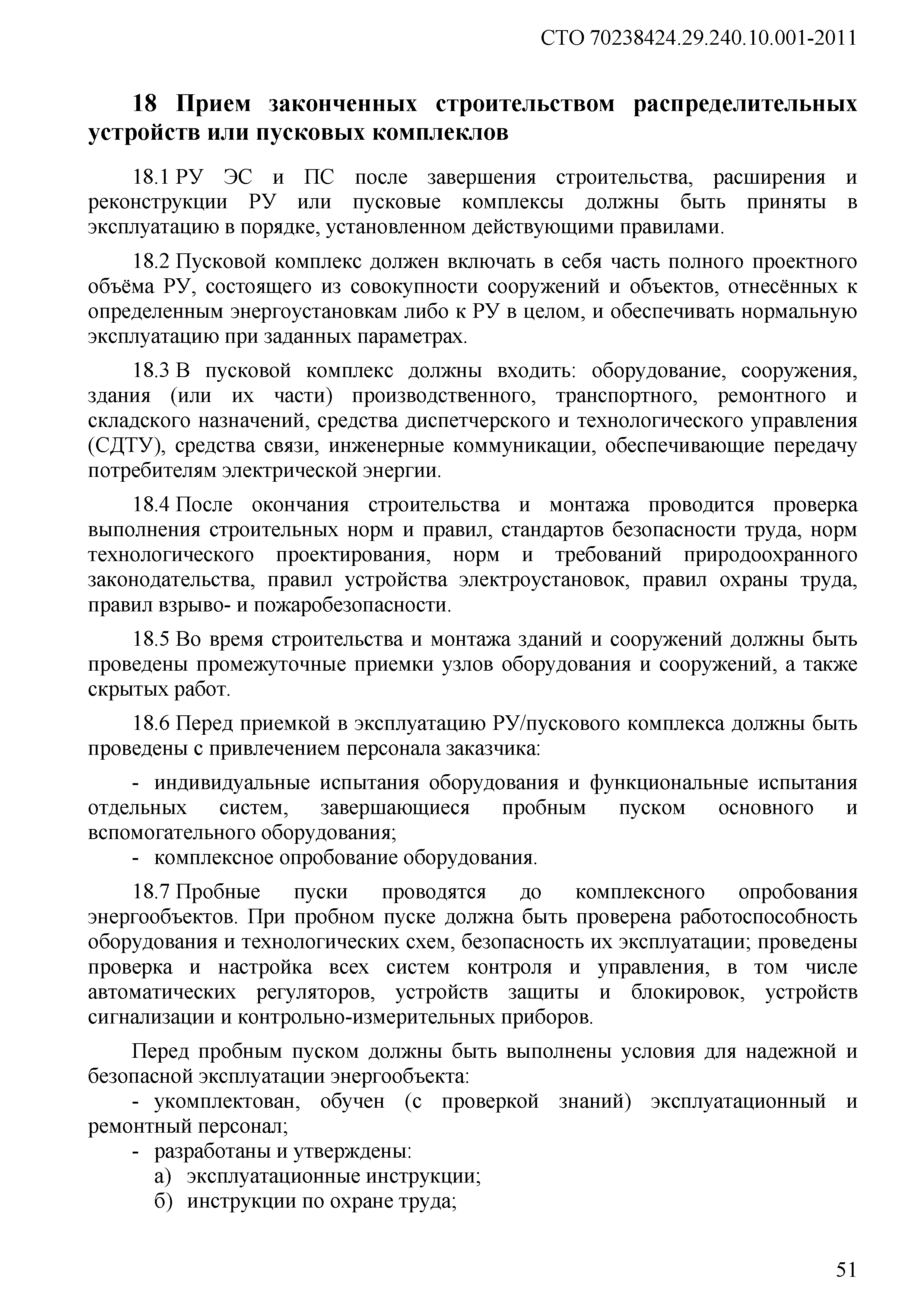 СТО 70238424.29.240.10.001-2011

18 Прием законченных строительством распределительных устройств или пусковых комплеклов

18.1 РУ ЭС и ПС после завершения строительства, расширения и реконструкции РУ или пусковые комплексы должны быть приняты в эксплуатацию в порядке, установленном действующими правилами.

18.2 Пусковой комплекс должен включать в себя часть полного проектного объёма РУ, состоящего из совокупности сооружений и объектов, отнесённых к определенным энергоустановкам либо к РУ в целом, и обеспечивать нормальную эксплуатацию при заданных параметрах.

18.3 В пусковой комплекс должны входить: оборудование, сооружения, здания (или их части) производственного, транспортного, ремонтного и складского назначений, средства диспетчерского и технологического управления (СДТУ), средства связи, инженерные коммуникации, обеспечивающие передачу потребителям электрической энергии.

18.4 После окончания строительства и монтажа проводится проверка выполнения строительных норм и правил, стандартов безопасности труда, норм технологического проектирования, норм и требований природоохранного законодательства, правил устройства электроустановок, правил охраны труда, правил взрыво- и пожаробезопасности.

18.5 Во время строительства и монтажа зданий и сооружений должны быть проведены промежуточные приемки узлов оборудования и сооружений, а также скрытых работ.

18.6 Перед приемкой в эксплуатацию РУ/пускового комплекса должны быть проведены с привлечением персонала заказчика:

- индивидуальные испытания оборудования и функциональные испытания отдельных систем, завершающиеся пробным пуском основного и вспомогательного оборудования;
- комплексное опробование оборудования.

18.7 Пробные пуски проводятся до комплексного опробования энергообъектов. При пробном пуске должна быть проверена работоспособность оборудования и технологических схем, безопасность их эксплуатации; проведены проверка и настройка всех систем контроля и управления, в том числе автоматических регуляторов, устройств защиты и блокировок, устройств сигнализации и контрольно-измерительных приборов.

Перед пробным пуском должны быть выполнены условия для надежной и безопасной эксплуатации энергообъекта:
- укомплектован, обучен (с проверкой знаний) эксплуатационный и ремонтный персонал;
- разработаны и утверждены:
а) эксплуатационные инструкции;
б) инструкции по охране труда;

51